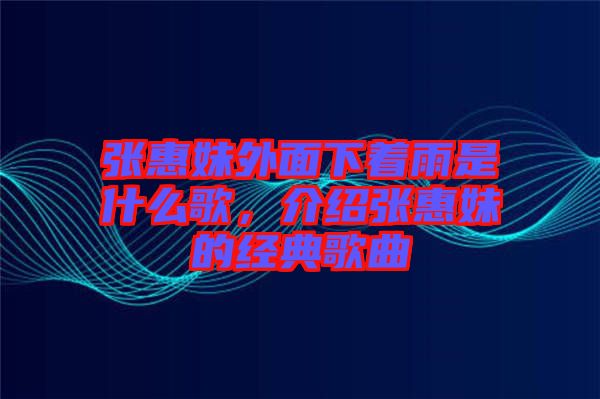 张惠妹外面下着雨是什么歌，介绍张惠妹的经典歌曲